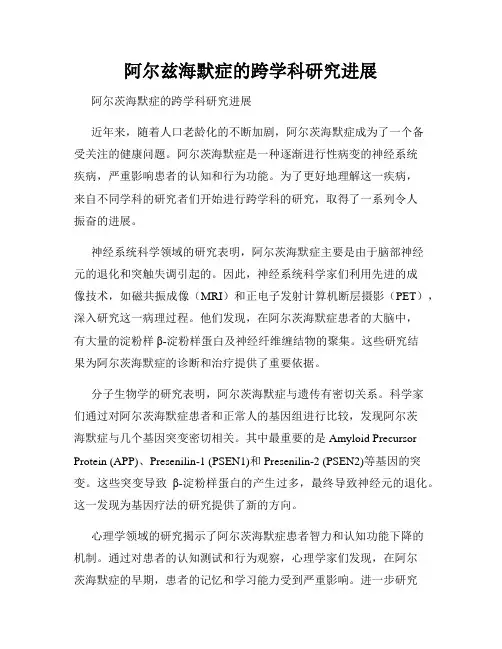 阿尔兹海默症的跨学科研究进展

阿尔茨海默症的跨学科研究进展

近年来，随着人口老龄化的不断加剧，阿尔茨海默症成为了一个备受关注的健康问题。阿尔茨海默症是一种逐渐进行性病变的神经系统疾病，严重影响患者的认知和行为功能。为了更好地理解这一疾病，来自不同学科的研究者们开始进行跨学科的研究，取得了一系列令人振奋的进展。

神经系统科学领域的研究表明，阿尔茨海默症主要是由于脑部神经元的退化和突触失调引起的。因此，神经系统科学家们利用先进的成像技术，如磁共振成像（MRI）和正电子发射计算机断层摄影（PET），深入研究这一病理过程。他们发现，在阿尔茨海默症患者的大脑中，有大量的淀粉样 β-淀粉样蛋白及神经纤维缠结物的聚集。这些研究结果为阿尔茨海默症的诊断和治疗提供了重要依据。

分子生物学的研究表明，阿尔茨海默症与遗传有密切关系。科学家们通过对阿尔茨海默症患者和正常人的基因组进行比较，发现阿尔茨海默症与几个基因突变密切相关。其中最重要的是 Amyloid Precursor Protein (APP)、Presenilin-1 (PSEN1)和 Presenilin-2 (PSEN2)等基因的突变。这些突变导致 β-淀粉样蛋白的产生过多，最终导致神经元的退化。这一发现为基因疗法的研究提供了新的方向。

心理学领域的研究揭示了阿尔茨海默症患者智力和认知功能下降的机制。通过对患者的认知测试和行为观察，心理学家们发现，在阿尔茨海默症的早期，患者的记忆和学习能力受到严重影响。进一步研究